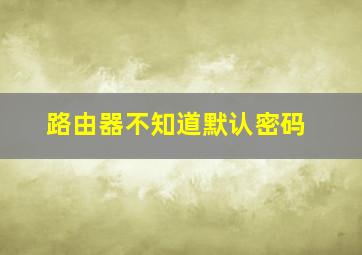 路由器不知道默认密码